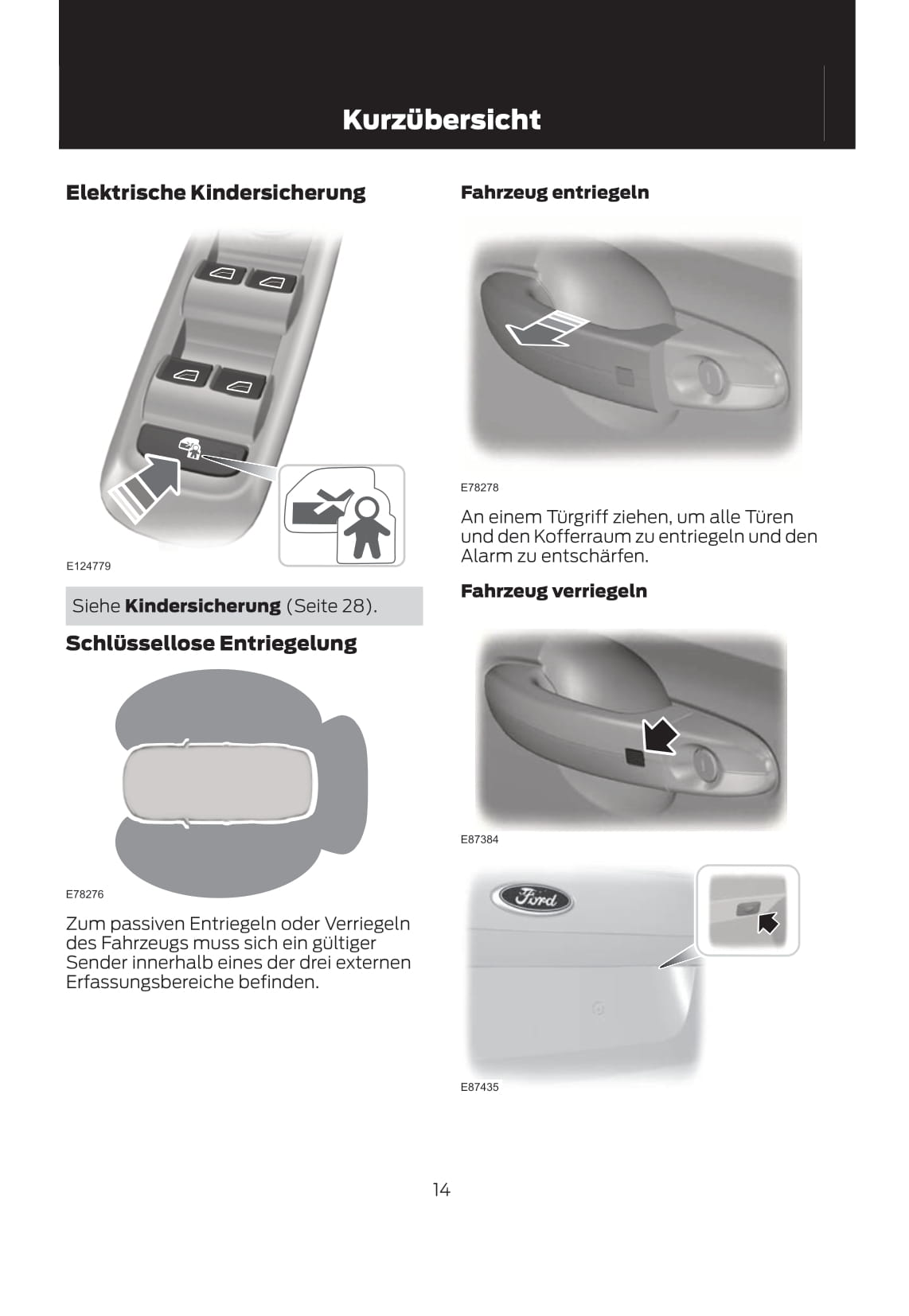 Kurzübersicht

Elektrische Kindersicherung

E124779

Siehe Kindersicherung (Seite 28).

Schlüssellose Entriegelung

E78276

Zum passiven Entriegeln oder Verriegeln des Fahrzeugs muss sich ein gültiger Sender innerhalb eines der drei externen Erfassungsbereiche befinden.

Fahrzeug entriegeln

E78278

An einem Türgriff ziehen, um alle Türen und den Kofferraum zu entriegeln und den Alarm zu entschärfen.

Fahrzeug verriegeln

E87384

Ford

E87435

14